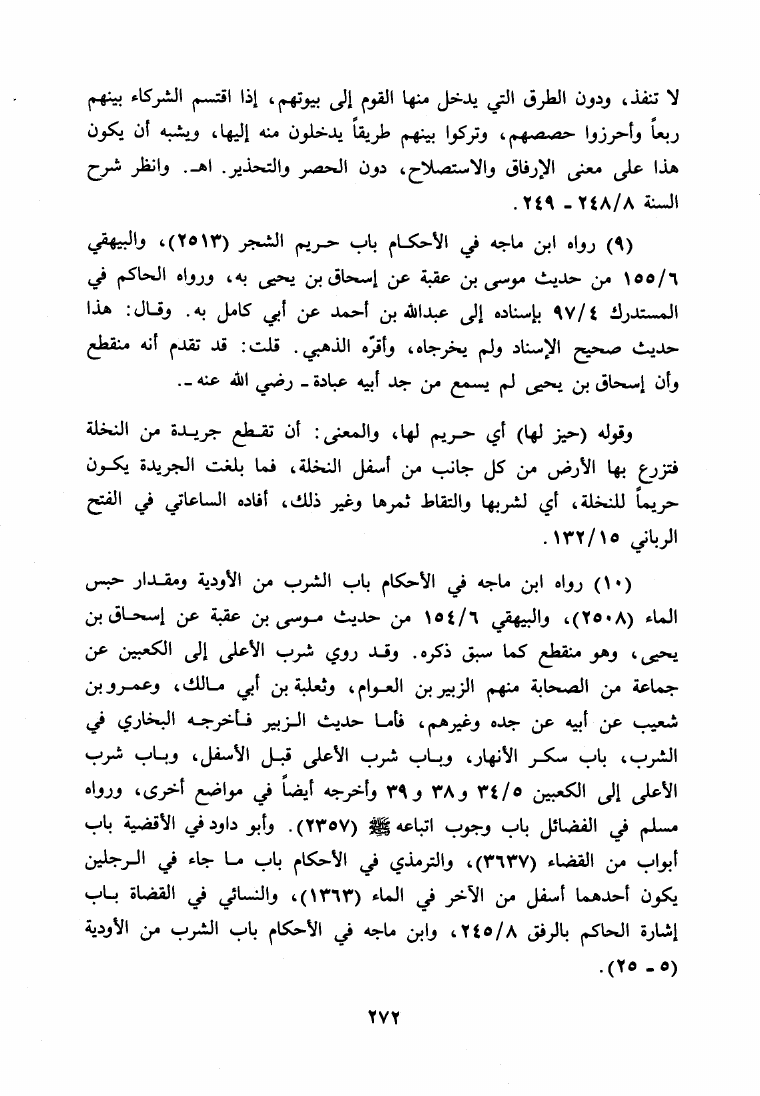 لا تنفذ، ودون الطرق التي يدخل منها القوم إلى بيوتهم، إذا اقتسم الشركاء بينهم ربعاً وأحرزوا حصصهم، وتركوا بينهم طريقاً يدخلون منه إليها، ويشبه أن يكون هذا على معنى الإرفاق والاستصلاح، دون الحصر والتحذير. اهـ. وانظر شرح السنة ٢٤٨/٨ ـ ٢٤٩.

(٩) رواه ابن ماجه في الأحكام باب حريم الشجر (٢٥١٣)، والبيهقي ١٥٥/٦ من حديث موسى بن عقبة عن إسحاق بن يحيى به، ورواه الحاكم في المستدرك ٩٧/٤ بإسناده إلى عبدالله بن أحمد عن أبي كامل به. وقال: هذا حديث صحيح الإسناد ولم يخرجاه، وأقرّه الذهبي. قلت: قد تقدم أنه منقطع وأن إسحاق بن يحيى لم يسمع من جد أبيه عبادة ـ رضي الله عنه ـ.

وقوله (حيز لها) أي حريم لها، والمعنى: أن تقطع جريدة من النخلة فتزرع بها الأرض من كل جانب من أسفل النخلة، فما بلغت الجريدة يكون حريماً للنخلة، أي لشربها والتقاط ثمرها وغير ذلك، أفاده الساعاتي في الفتح الرباني ١٣٢/١٥.

(١٠) رواه ابن ماجه في الأحكام باب الشرب من الأودية ومقدار حبس الماء (٢٥٠٨)، والبيهقي ١٥٤/٦ من حديث موسى بن عقبة عن إسحاق بن يحيى، وهو منقطع كما سبق ذكره. وقد روي شرب الأعلى إلى الكعبين عن جماعة من الصحابة منهم الزبير بن العوام، وثعلبة بن أبي مالك، وعمرو بن شعيب عن أبيه عن جده وغيرهم، فأما حديث الزبير فأخرجه البخاري في الشرب، باب سكر الأنهار، وباب شرب الأعلى قبل الأسفل، وباب شرب الأعلى إلى الكعبين ٣٤/٥ و٣٨ و٣٩ وأخرجه أيضاً في مواضع أخرى، ورواه مسلم في الفضائل باب وجوب اتباعه ﷺ (٢٣٥٧). وأبو داود في الأقضية باب أبواب من القضاء (٣٦٣٧)، والترمذي في الأحكام باب ما جاء في الرجلين يكون أحدهما أسفل من الآخر في الماء (١٣٦٣)، والنسائي في القضاة باب إشارة الحاكم بالرفق ٢٤٥/٨، وابن ماجه في الأحكام باب الشرب من الأودية (٥ ـ ٢٥).

٢٧٢